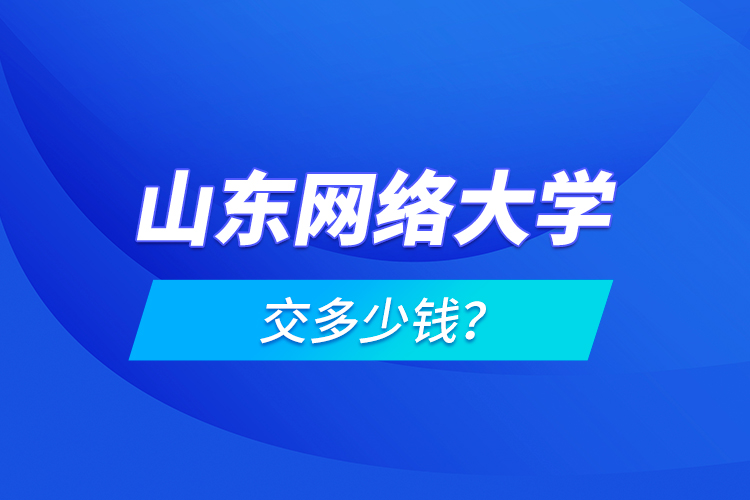 山东网络大学

交多少钱?